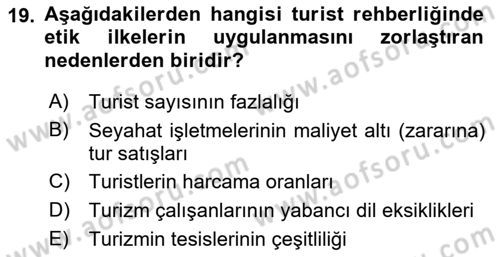 19. Aşağıdakilerden hangisi turist rehberliğinde etik ilkelerin uygulanmasını zorlaştıran nedenlerden biridir?

A) Turist sayısının fazlalığı
B) Seyahat işletmelerinin maliyet altı (zararına) tur satışları
C) Turistlerin harcama oranları
D) Turizm çalışanlarının yabancı dil eksiklikleri
E) Turizmin tesislerinin çeşitliliği

www.aofsoru.com